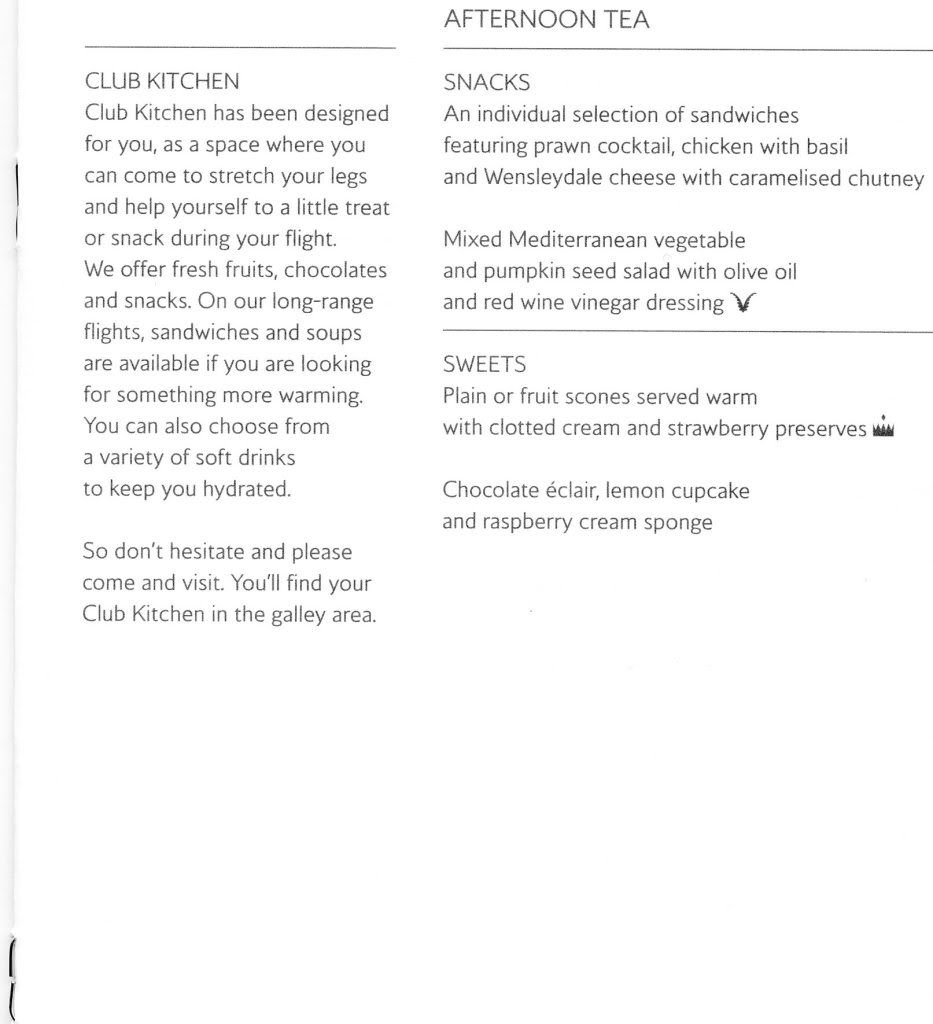 CLUB KITCHEN
Club Kitchen has been designed for you, as a space where you can come to stretch your legs and help yourself to a little treat or snack during your flight. We offer fresh fruits, chocolates and snacks. On our long-range flights, sandwiches and soups are available if you are looking for something more warming. You can also choose from a variety of soft drinks to keep you hydrated.

So don't hesitate and please come and visit. You'll find your Club Kitchen in the galley area.

AFTERNOON TEA

SNACKS
An individual selection of sandwiches featuring prawn cocktail, chicken with basil and Wensleydale cheese with caramelised chutney

Mixed Mediterranean vegetable and pumpkin seed salad with olive oil and red wine vinegar dressing

SWEETS
Plain or fruit scones served warm with clotted cream and strawberry preserves

Chocolate éclair, lemon cupcake and raspberry cream sponge